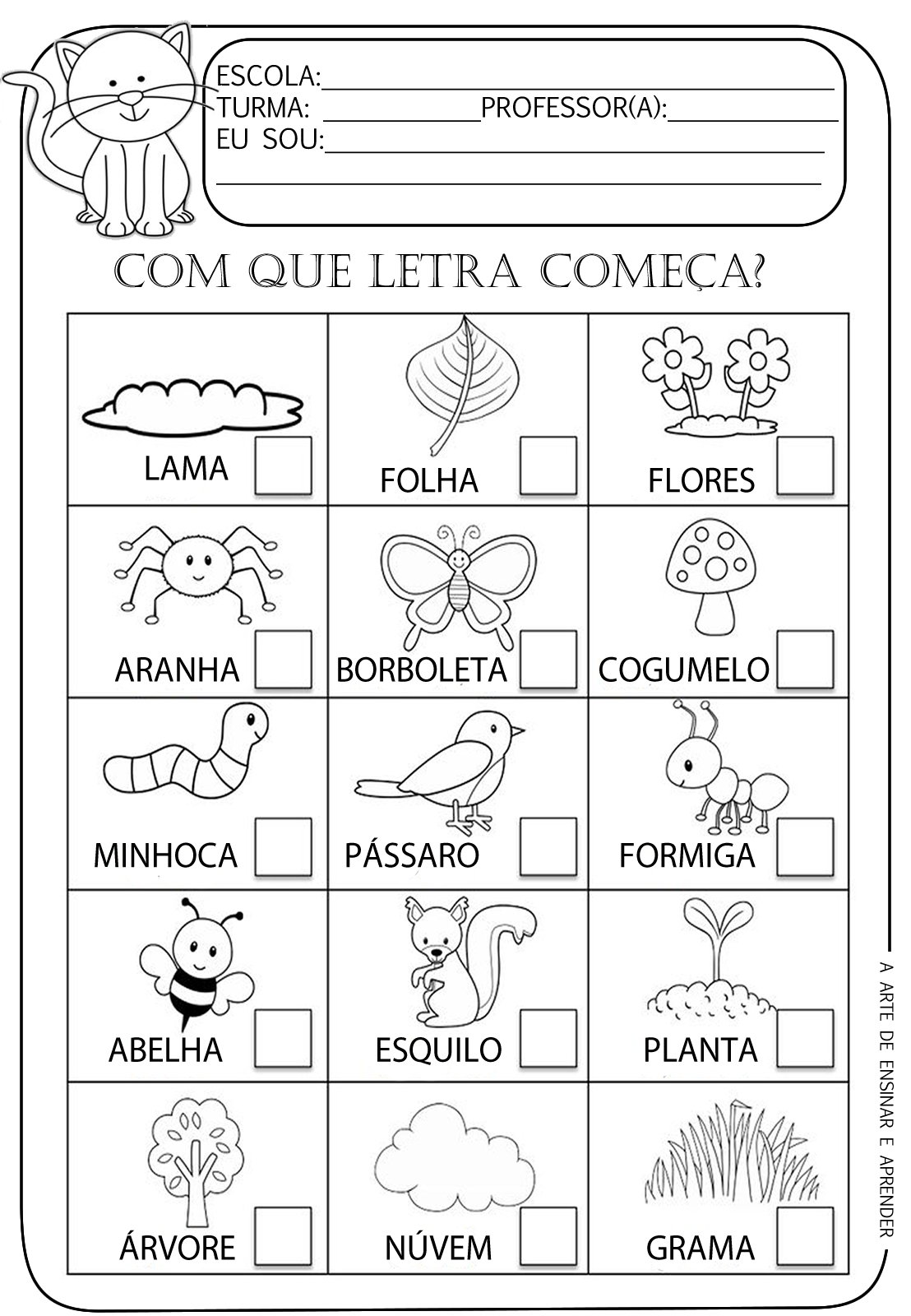 ESCOLA:____
TURMA: ____ PROFESSOR(A):____
EU SOU:____
____

COM QUE LETRA COMEÇA?

| LAMA ☐ | FOLHA ☐ | FLORES ☐ |
|---|---|---|
| ARANHA ☐ | BORBOLETA ☐ | COGUMELO ☐ |
| MINHOCA ☐ | PÁSSARO ☐ | FORMIGA ☐ |
| ABELHA ☐ | ESQUILO ☐ | PLANTA ☐ |
| ÁRVORE ☐ | NÚVEM ☐ | GRAMA ☐ |

A ARTE DE ENSINAR E APRENDER